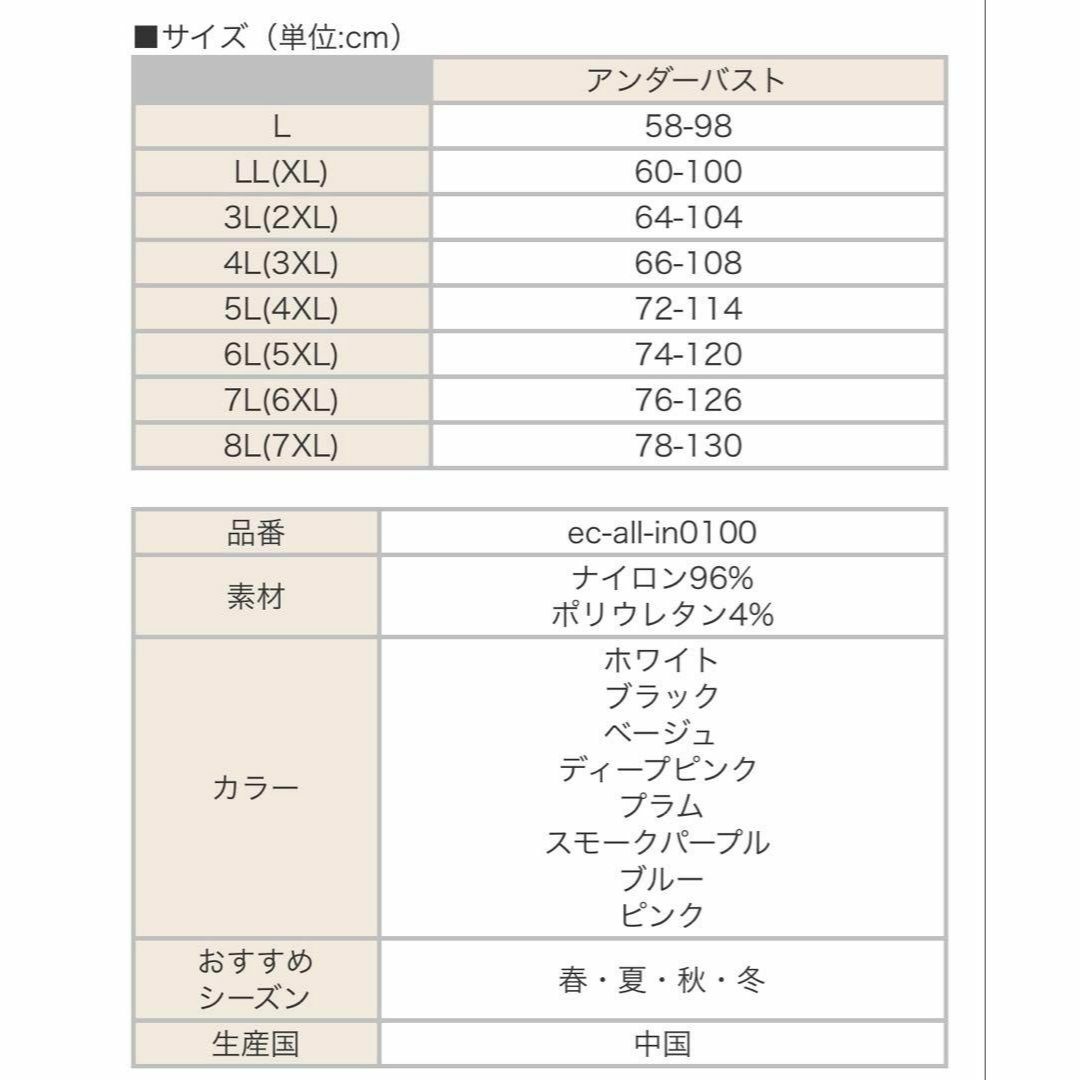 ■サイズ（単位:cm）

| | アンダーバスト |
|---|---|
| L | 58-98 |
| LL(XL) | 60-100 |
| 3L(2XL) | 64-104 |
| 4L(3XL) | 66-108 |
| 5L(4XL) | 72-114 |
| 6L(5XL) | 74-120 |
| 7L(6XL) | 76-126 |
| 8L(7XL) | 78-130 |

| 品番 | ec-all-in0100 |
|---|---|
| 素材 | ナイロン96% ポリウレタン4% |
| カラー | ホワイト ブラック ベージュ ディープピンク プラム スモークパープル ブルー ピンク |
| おすすめシーズン | 春・夏・秋・冬 |
| 生産国 | 中国 |